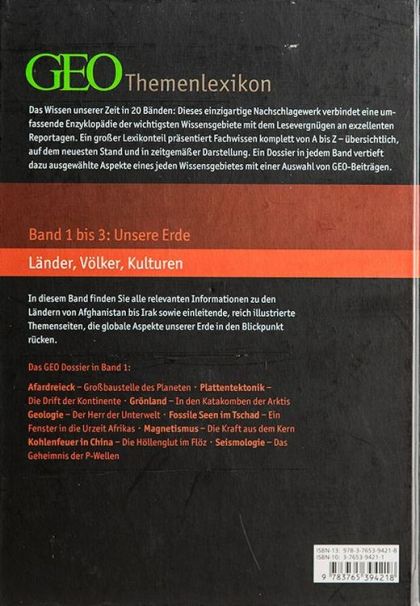 GEO Themenlexikon

Das Wissen unserer Zeit in 20 Bänden: Dieses einzigartige Nachschlagewerk verbindet eine umfassende Enzyklopädie der wichtigsten Wissensgebiete mit dem Lesevergnügen an exzellenten Reportagen. Ein großer Lexikonteil präsentiert Fachwissen komplett von A bis Z – übersichtlich, auf dem neuesten Stand und in zeitgemäßer Darstellung. Ein Dossier in jedem Band vertieft dazu ausgewählte Aspekte eines jeden Wissensgebietes mit einer Auswahl von GEO-Beiträgen.

Band 1 bis 3: Unsere Erde

Länder, Völker, Kulturen

In diesem Band finden Sie alle relevanten Informationen zu den Ländern von Afghanistan bis Irak sowie einleitende, reich illustrierte Themenseiten, die globale Aspekte unserer Erde in den Blickpunkt rücken.

Das GEO Dossier in Band 1:

Afardreieck – Großbaustelle des Planeten · Plattentektonik – Die Drift der Kontinente · Grönland – In den Katakomben der Arktis Geologie – Der Herr der Unterwelt · Fossile Seen im Tschad – Ein Fenster in die Urzeit Afrikas · Magnetismus – Die Kraft aus dem Kern Kohlenfeuer in China – Die Höllenglut im Flöz · Seismologie – Das Geheimnis der P-Wellen

ISBN-13: 978-3-7653-9421-8
ISBN-10: 3-7653-9421-1
9 783765 394218